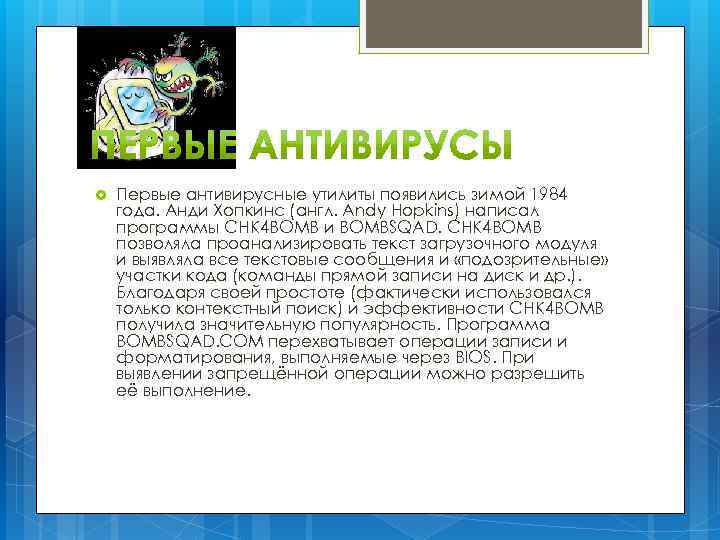 ПЕРВЫЕ АНТИВИРУСЫ

Первые антивирусные утилиты появились зимой 1984 года. Анди Хопкинс (англ. Andy Hopkins) написал программы CHK4BOMB и BOMBSQAD. CHK4BOMB позволяла проанализировать текст загрузочного модуля и выявляла все текстовые сообщения и «подозрительные» участки кода (команды прямой записи на диск и др.). Благодаря своей простоте (фактически использовался только контекстный поиск) и эффективности CHK4BOMB получила значительную популярность. Программа BOMBSQAD.COM перехватывает операции записи и форматирования, выполняемые через BIOS. При выявлении запрещённой операции можно разрешить её выполнение.